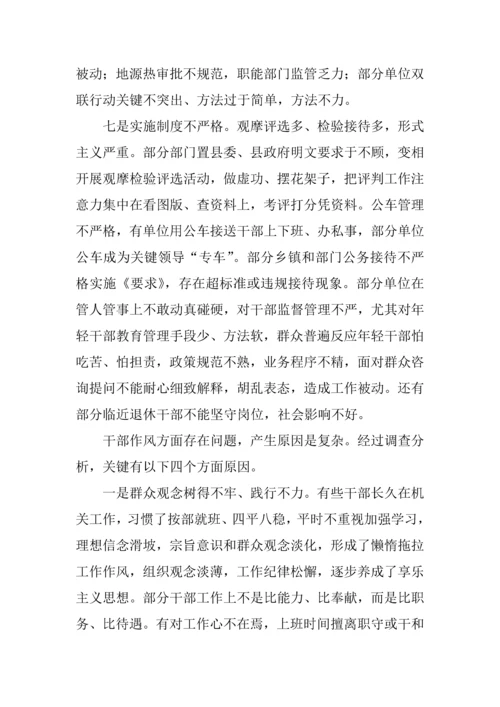 被动；地源热审批不规范，职能部门监管乏力；部分单位双联行动关键不突出、方法过于简单，方法不力。

七是实施制度不严格。观摩评选多、检验接待多，形式主义严重。部分部门置县委、县政府明文要求于不顾，变相开展观摩检验评选活动，做虚功、摆花架子，把评判工作注意力集中在看图版、查资料上，考评打分凭资料。公车管理不严格，有单位用公车接送干部上下班、办私事，部分单位公车成为关键领导“专车”。部分乡镇和部门公务接待不严格实施《要求》，存在超标准或违规接待现象。部分单位在管人管事上不敢动真碰硬，对干部监督管理不严，尤其对年轻干部教育管理手段少、方法软，群众普遍反应年轻干部怕吃苦、怕担责，政策规范不熟，业务程序不精，面对群众咨询提问不能耐心细致解释，胡乱表态，造成工作被动。还有部分临近退休干部不能坚守岗位，社会影响不好。

干部作风方面存在问题，产生原因是复杂。经过调查分析，关键有以下四个方面原因。

一是群众观念树得不牢、践行不力。有些干部长久在机关工作，习惯了按部就班、四平八稳，平时不重视加强学习，理想信念滑坡，宗旨意识和群众观念淡化，形成了懒惰拖拉工作作风，组织观念淡薄，工作纪律松懈，逐步养成了享乐主义思想。部分干部工作上不是比能力、比奉献，而是比职务、比待遇。有对工作心不在焉，上班时间擅离职守或干和